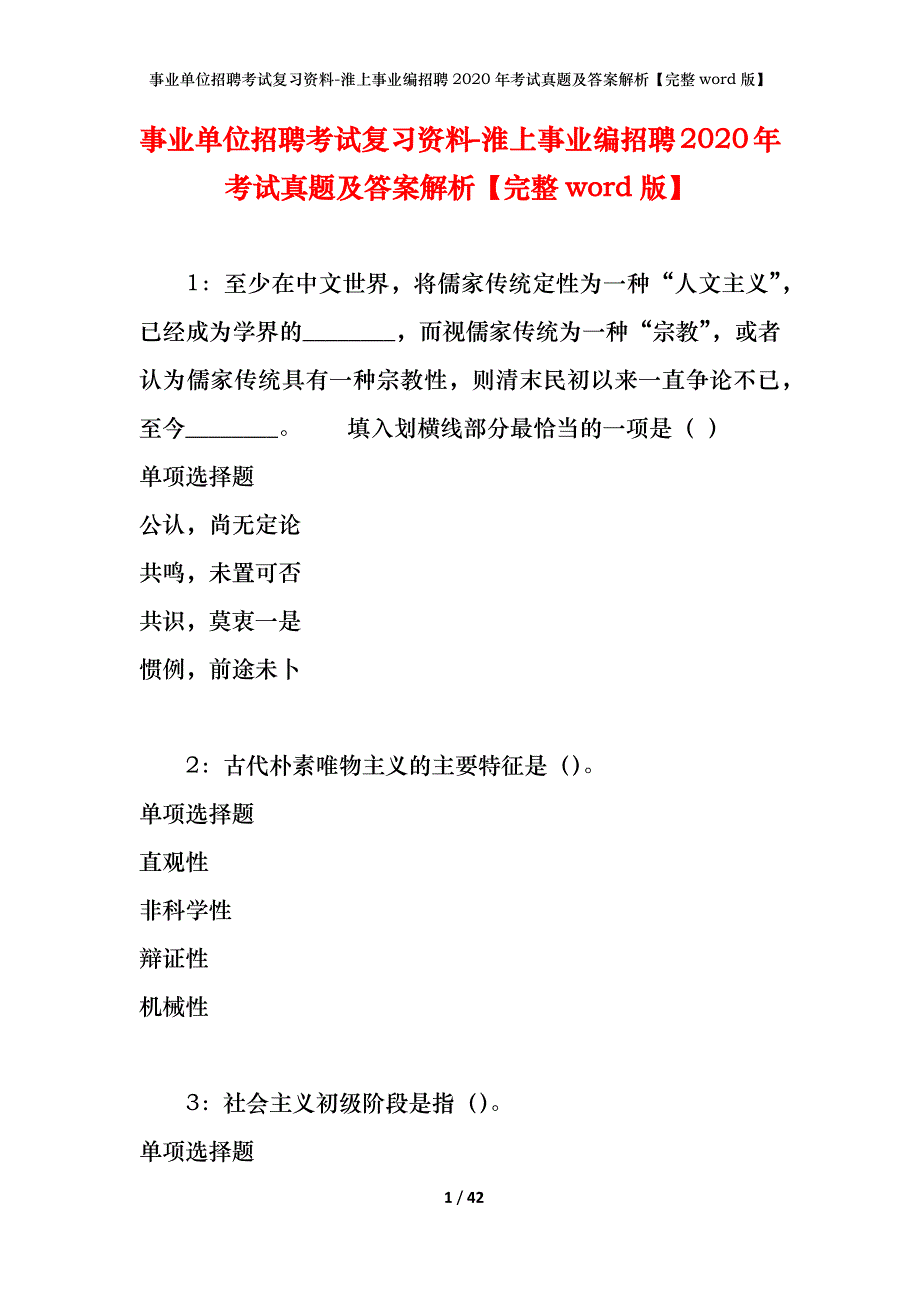 事业单位招聘考试复习资料-淮上事业编招聘2020年考试真题及答案解析【完整word版】

事业单位招聘考试复习资料-淮上事业编招聘2020年考试真题及答案解析【完整word版】

1：至少在中文世界，将儒家传统定性为一种“人文主义”，已经成为学界的________，而视儒家传统为一种“宗教”，或者认为儒家传统具有一种宗教性，则清末民初以来一直争论不已，至今________。　　填入划横线部分最恰当的一项是（ ）

单项选择题

公认，尚无定论

共鸣，未置可否

共识，莫衷一是

惯例，前途未卜

2：古代朴素唯物主义的主要特征是（）。

单项选择题

直观性

非科学性

辩证性

机械性

3：社会主义初级阶段是指（）。

单项选择题

1 / 42